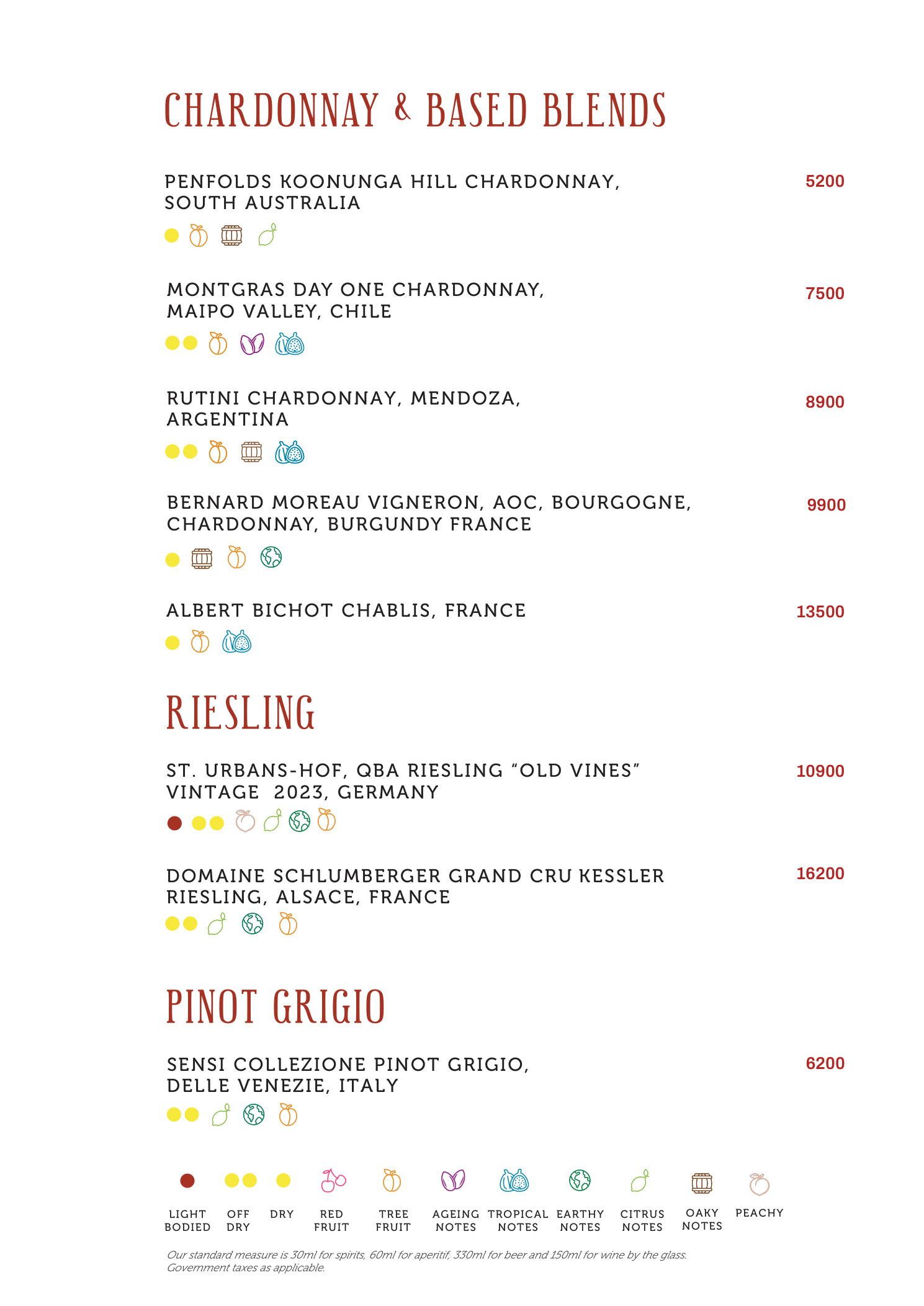 CHARDONNAY & BASED BLENDS

PENFOLDS KOONUNGA HILL CHARDONNAY, SOUTH AUSTRALIA
5200

MONTGRAS DAY ONE CHARDONNAY, MAIPO VALLEY, CHILE
7500

RUTINI CHARDONNAY, MENDOZA, ARGENTINA
8900

BERNARD MOREAU VIGNERON, AOC, BOURGOGNE, CHARDONNAY, BURGUNDY FRANCE
9900

ALBERT BICHOT CHABLIS, FRANCE
13500

RIESLING

ST. URBANS-HOF, QBA RIESLING "OLD VINES" VINTAGE 2023, GERMANY
10900

DOMAINE SCHLUMBERGER GRAND CRU KESSLER RIESLING, ALSACE, FRANCE
16200

PINOT GRIGIO

SENSI COLLEZIONE PINOT GRIGIO, DELLE VENEZIE, ITALY
6200

LIGHT BODIED
OFF DRY
DRY
RED FRUIT
TREE FRUIT
AGEING NOTES
TROPICAL NOTES
EARTHY NOTES
CITRUS NOTES
OAKY NOTES
PEACHY

Our standard measure is 30ml for spirits, 60ml for aperitif, 330ml for beer and 150ml for wine by the glass. Government taxes as applicable.